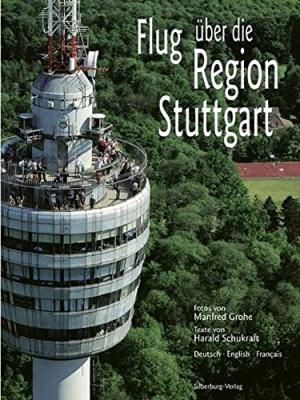 Flug über die Region Stuttgart

Fotos von
Manfred Grohe
Texte von
Harald Schukraft

Deutsch · English · Français

Silberburg-Verlag